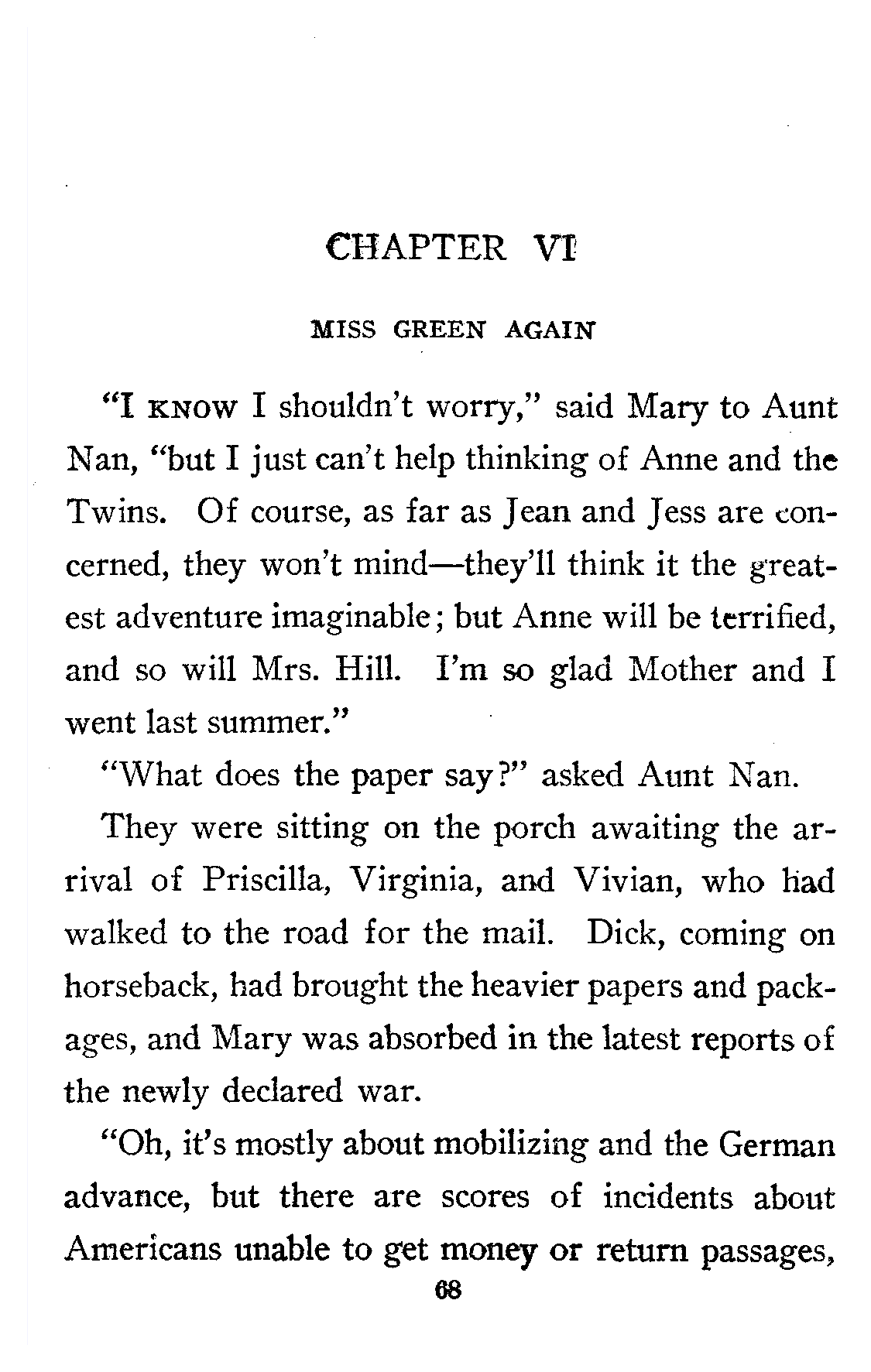 CHAPTER VI

MISS GREEN AGAIN

"I KNOW I shouldn't worry," said Mary to Aunt Nan, "but I just can't help thinking of Anne and the Twins. Of course, as far as Jean and Jess are concerned, they won't mind—they'll think it the greatest adventure imaginable; but Anne will be terrified, and so will Mrs. Hill. I'm so glad Mother and I went last summer."

"What does the paper say?" asked Aunt Nan.

They were sitting on the porch awaiting the arrival of Priscilla, Virginia, and Vivian, who had walked to the road for the mail. Dick, coming on horseback, had brought the heavier papers and packages, and Mary was absorbed in the latest reports of the newly declared war.

"Oh, it's mostly about mobilizing and the German advance, but there are scores of incidents about Americans unable to get money or return passages,

68